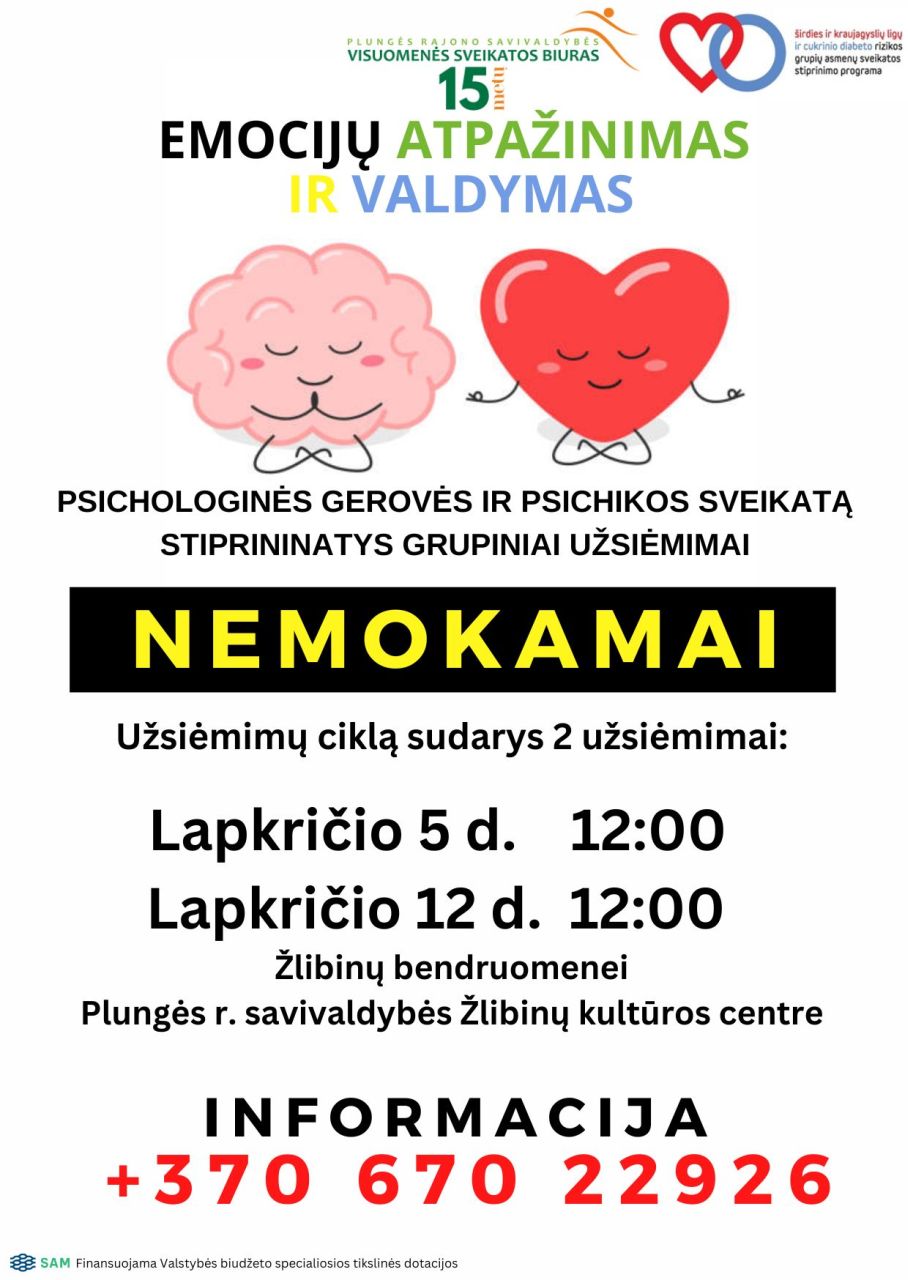 PLUNGĖS RAJONO SAVIVALDYBĖS
VISUOMENĖS SVEIKATOS BIURAS
15 metų

širdies ir kraujagyslių ligų ir cukrinio diabeto rizikos grupių asmenų sveikatos stiprinimo programa

EMOCIJŲ ATPAŽINIMAS
IR VALDYMAS

PSICHOLOGINĖS GEROVĖS IR PSICHIKOS SVEIKATĄ STIPRININATYS GRUPINIAI UŽSIĖMIMAI

NEMOKAMAI

Užsiėmimų ciklą sudarys 2 užsiėmimai:

Lapkričio 5 d. 12:00
Lapkričio 12 d. 12:00
Žlibinų bendruomenei
Plungės r. savivaldybės Žlibinų kultūros centre

INFORMACIJA
+370 670 22926

SAM Finansuojama Valstybės biudžeto specialiosios tikslinės dotacijos